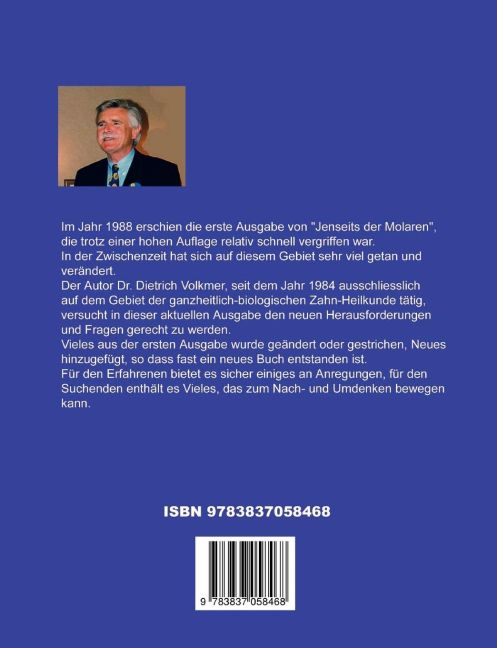 Im Jahr 1988 erschien die erste Ausgabe von "Jenseits der Molaren", die trotz einer hohen Auflage relativ schnell vergriffen war.
In der Zwischenzeit hat sich auf diesem Gebiet sehr viel getan und verändert.
Der Autor Dr. Dietrich Volkmer, seit dem Jahr 1984 ausschliesslich auf dem Gebiet der ganzheitlich-biologischen Zahn-Heilkunde tätig, versucht in dieser aktuellen Ausgabe den neuen Herausforderungen und Fragen gerecht zu werden.
Vieles aus der ersten Ausgabe wurde geändert oder gestrichen, Neues hinzugefügt, so dass fast ein neues Buch entstanden ist.
Für den Erfahrenen bietet es sicher einiges an Anregungen, für den Suchenden enthält es Vieles, das zum Nach- und Umdenken bewegen kann.

ISBN 9783837058468

9 783837 058468